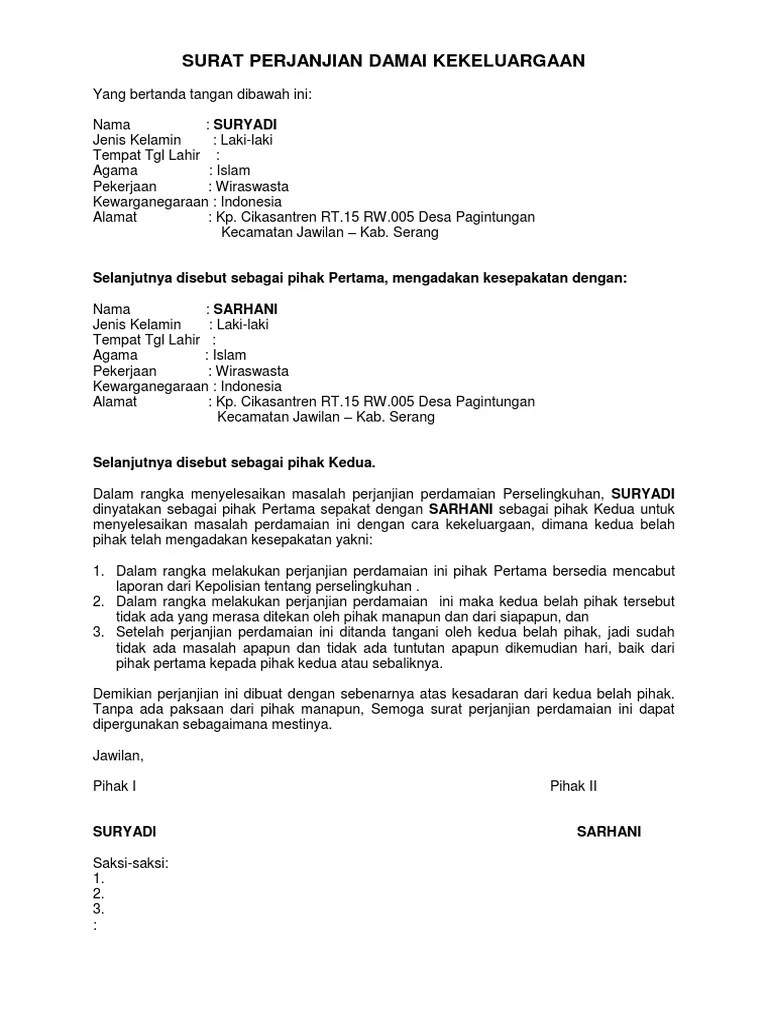 SURAT PERJANJIAN DAMAI KEKELUARGAAN

Yang bertanda tangan dibawah ini:

Nama : SURYADI
Jenis Kelamin : Laki-laki
Tempat Tgl Lahir :
Agama : Islam
Pekerjaan : Wiraswasta
Kewarganegaraan : Indonesia
Alamat : Kp. Cikasantren RT.15 RW.005 Desa Pagintungan Kecamatan Jawilan – Kab. Serang

Selanjutnya disebut sebagai pihak Pertama, mengadakan kesepakatan dengan:

Nama : SARHANI
Jenis Kelamin : Laki-laki
Tempat Tgl Lahir :
Agama : Islam
Pekerjaan : Wiraswasta
Kewarganegaraan : Indonesia
Alamat : Kp. Cikasantren RT.15 RW.005 Desa Pagintungan Kecamatan Jawilan – Kab. Serang

Selanjutnya disebut sebagai pihak Kedua.

Dalam rangka menyelesaikan masalah perjanjian perdamaian Perselingkuhan, SURYADI dinyatakan sebagai pihak Pertama sepakat dengan SARHANI sebagai pihak Kedua untuk menyelesaikan masalah perdamaian ini dengan cara kekeluargaan, dimana kedua belah pihak telah mengadakan kesepakatan yakni:

1. Dalam rangka melakukan perjanjian perdamaian ini pihak Pertama bersedia mencabut laporan dari Kepolisian tentang perselingkuhan .
2. Dalam rangka melakukan perjanjian perdamaian ini maka kedua belah pihak tersebut tidak ada yang merasa ditekan oleh pihak manapun dan dari siapapun, dan
3. Setelah perjanjian perdamaian ini ditanda tangani oleh kedua belah pihak, jadi sudah tidak ada masalah apapun dan tidak ada tuntutan apapun dikemudian hari, baik dari pihak pertama kepada pihak kedua atau sebaliknya.

Demikian perjanjian ini dibuat dengan sebenarnya atas kesadaran dari kedua belah pihak. Tanpa ada paksaan dari pihak manapun, Semoga surat perjanjian perdamaian ini dapat dipergunakan sebagaimana mestinya.

Jawilan,

Pihak I Pihak II

SURYADI SARHANI

Saksi-saksi:
1.
2.
3.
: